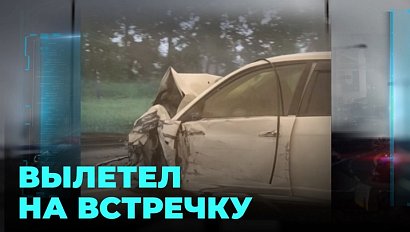 ВЫЛЕТЕЛ
НА ВСТРЕЧКУ